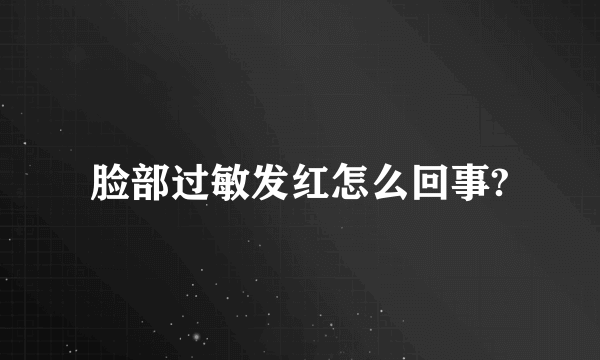 脸部过敏发红怎么回事?